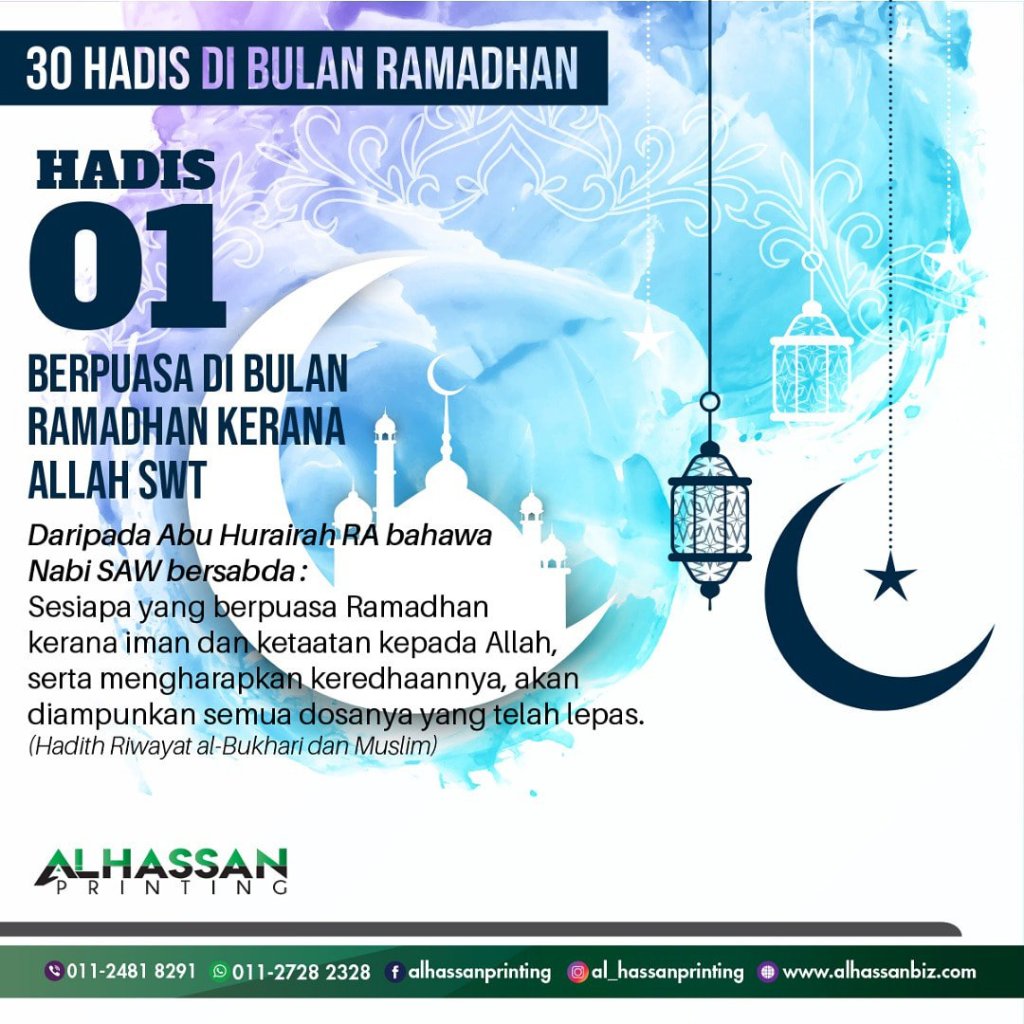 30 HADIS DI BULAN RAMADHAN

HADIS
01

BERPUASA DI BULAN RAMADHAN KERANA ALLAH SWT

Daripada Abu Hurairah RA bahawa Nabi SAW bersabda :
Sesiapa yang berpuasa Ramadhan kerana iman dan ketaatan kepada Allah, serta mengharapkan keredhaannya, akan diampunkan semua dosanya yang telah lepas.
(Hadith Riwayat al-Bukhari dan Muslim)

ALHASSAN
PRINTING

011-2481 8291 011-2728 2328 alhassanprinting al_hassanprinting www.alhassanbiz.com